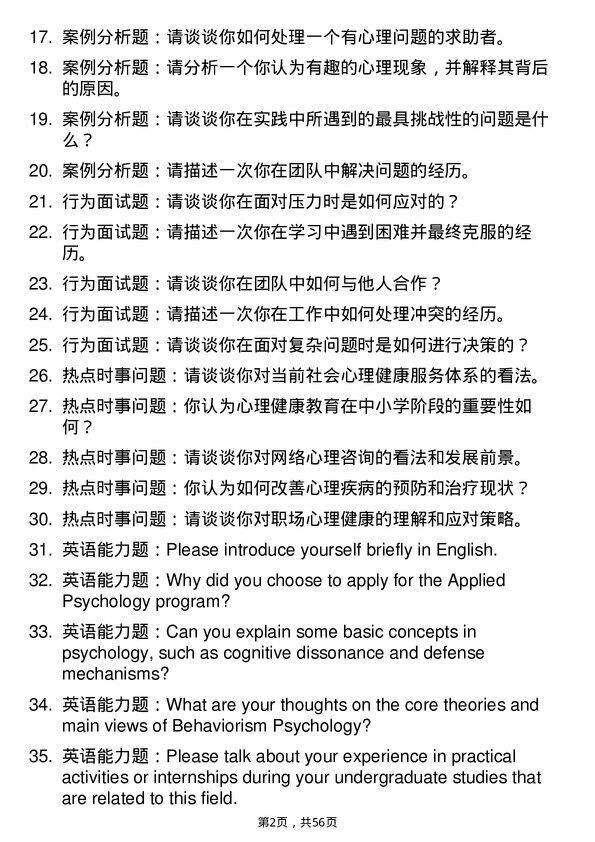 17. 案例分析题：请谈谈你如何处理一个有心理问题的求助者。

18. 案例分析题：请分析一个你认为有趣的心理现象，并解释其背后的原因。

19. 案例分析题：请谈谈你在实践中所遇到的最具挑战性的问题是什么？

20. 案例分析题：请描述一次你在团队中解决问题的经历。

21. 行为面试题：请谈谈你在面对压力时是如何应对的？

22. 行为面试题：请描述一次你在学习中遇到困难并最终克服的经历。

23. 行为面试题：请谈谈你在团队中如何与他人合作？

24. 行为面试题：请描述一次你在工作中如何处理冲突的经历。

25. 行为面试题：请谈谈你在面对复杂问题时是如何进行决策的？

26. 热点时事问题：请谈谈你对当前社会心理健康服务体系的看法。

27. 热点时事问题：你认为心理健康教育在中小学阶段的重要性如何？

28. 热点时事问题：请谈谈你对网络心理咨询的看法和发展前景。

29. 热点时事问题：你认为如何改善心理疾病的预防和治疗现状？

30. 热点时事问题：请谈谈你对职场心理健康的理解和应对策略。

31. 英语能力题：Please introduce yourself briefly in English.

32. 英语能力题：Why did you choose to apply for the Applied Psychology program?

33. 英语能力题：Can you explain some basic concepts in psychology, such as cognitive dissonance and defense mechanisms?

34. 英语能力题：What are your thoughts on the core theories and main views of Behaviorism Psychology?

35. 英语能力题：Please talk about your experience in practical activities or internships during your undergraduate studies that are related to this field.

第2页，共56页